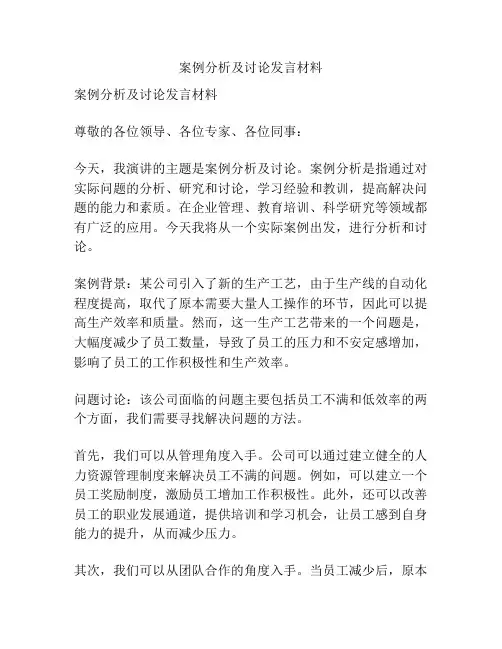 案例分析及讨论发言材料

案例分析及讨论发言材料

尊敬的各位领导、各位专家、各位同事：

今天，我演讲的主题是案例分析及讨论。案例分析是指通过对实际问题的分析、研究和讨论，学习经验和教训，提高解决问题的能力和素质。在企业管理、教育培训、科学研究等领域都有广泛的应用。今天我将从一个实际案例出发，进行分析和讨论。

案例背景：某公司引入了新的生产工艺，由于生产线的自动化程度提高，取代了原本需要大量人工操作的环节，因此可以提高生产效率和质量。然而，这一生产工艺带来的一个问题是，大幅度减少了员工数量，导致了员工的压力和不安定感增加，影响了员工的工作积极性和生产效率。

问题讨论：该公司面临的问题主要包括员工不满和低效率的两个方面，我们需要寻找解决问题的方法。

首先，我们可以从管理角度入手。公司可以通过建立健全的人力资源管理制度来解决员工不满的问题。例如，可以建立一个员工奖励制度，激励员工增加工作积极性。此外，还可以改善员工的职业发展通道，提供培训和学习机会，让员工感到自身能力的提升，从而减少压力。

其次，我们可以从团队合作的角度入手。当员工减少后，原本